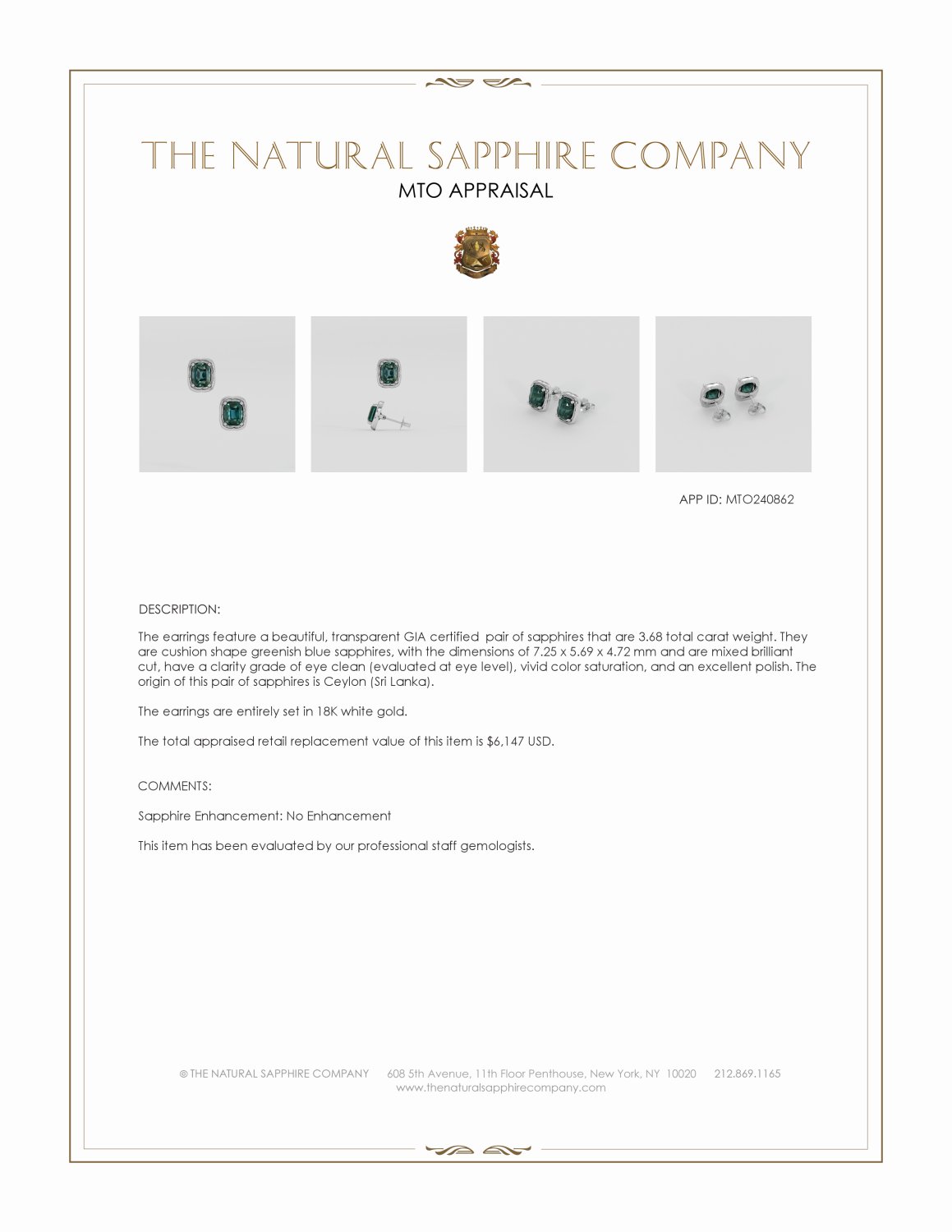 THE NATURAL SAPPHIRE COMPANY
MTO APPRAISAL

APP ID: MTO240862

DESCRIPTION:

The earrings feature a beautiful, transparent GIA certified pair of sapphires that are 3.68 total carat weight. They are cushion shape greenish blue sapphires, with the dimensions of 7.25 x 5.69 x 4.72 mm and are mixed brilliant cut, have a clarity grade of eye clean (evaluated at eye level), vivid color saturation, and an excellent polish. The origin of this pair of sapphires is Ceylon (Sri Lanka).

The earrings are entirely set in 18K white gold.

The total appraised retail replacement value of this item is $6,147 USD.

COMMENTS:

Sapphire Enhancement: No Enhancement

This item has been evaluated by our professional staff gemologists.

© THE NATURAL SAPPHIRE COMPANY 608 5th Avenue, 11th Floor Penthouse, New York, NY 10020 212.869.1165
www.thenaturalsapphirecompany.com